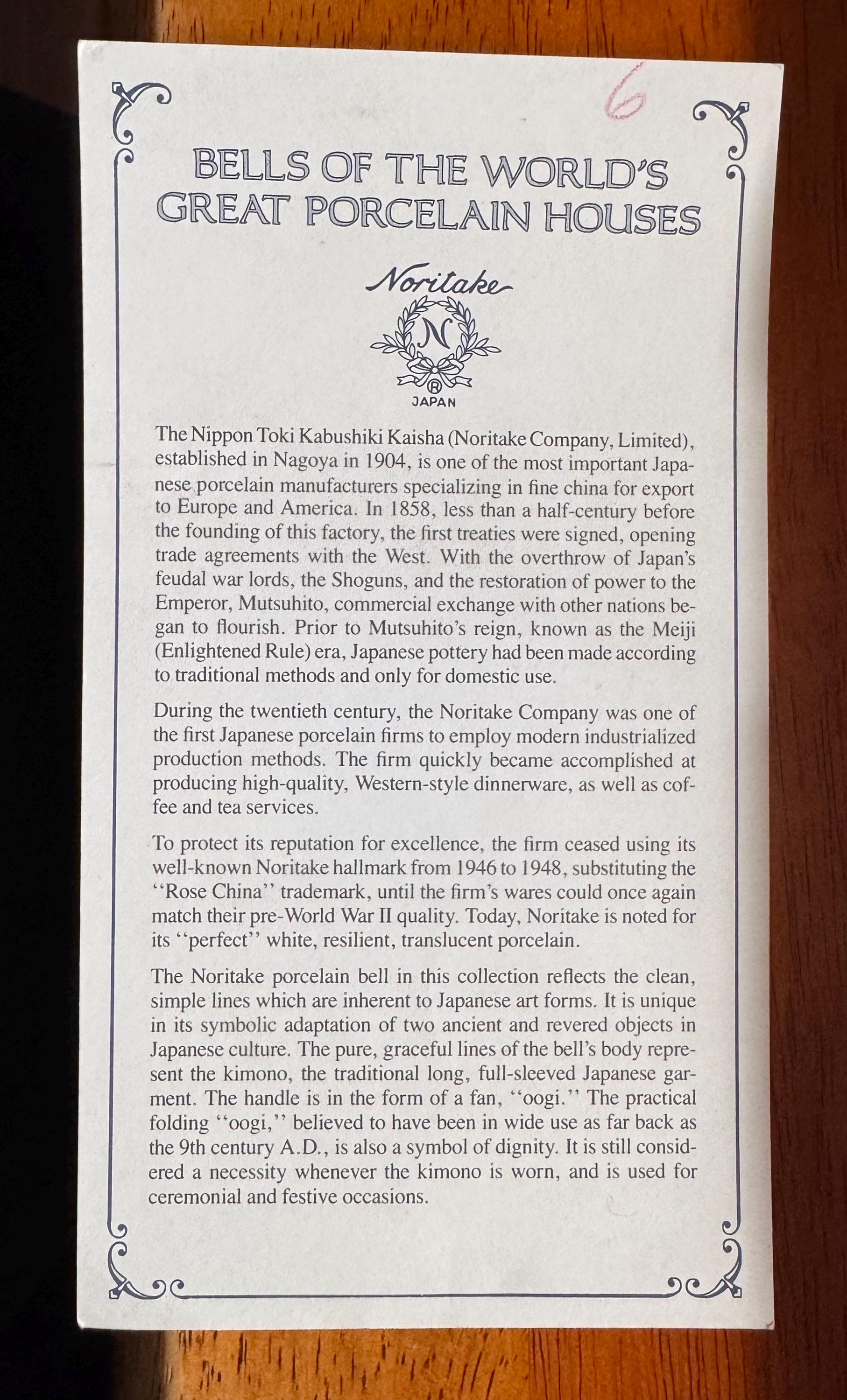 6

BELLS OF THE WORLD'S GREAT PORCELAIN HOUSES

Noritake

N

®
JAPAN

The Nippon Toki Kabushiki Kaisha (Noritake Company, Limited), established in Nagoya in 1904, is one of the most important Japanese porcelain manufacturers specializing in fine china for export to Europe and America. In 1858, less than a half-century before the founding of this factory, the first treaties were signed, opening trade agreements with the West. With the overthrow of Japan's feudal war lords, the Shoguns, and the restoration of power to the Emperor, Mutsuhito, commercial exchange with other nations began to flourish. Prior to Mutsuhito's reign, known as the Meiji (Enlightened Rule) era, Japanese pottery had been made according to traditional methods and only for domestic use.

During the twentieth century, the Noritake Company was one of the first Japanese porcelain firms to employ modern industrialized production methods. The firm quickly became accomplished at producing high-quality, Western-style dinnerware, as well as coffee and tea services.

To protect its reputation for excellence, the firm ceased using its well-known Noritake hallmark from 1946 to 1948, substituting the ''Rose China'' trademark, until the firm's wares could once again match their pre-World War II quality. Today, Noritake is noted for its ''perfect'' white, resilient, translucent porcelain.

The Noritake porcelain bell in this collection reflects the clean, simple lines which are inherent to Japanese art forms. It is unique in its symbolic adaptation of two ancient and revered objects in Japanese culture. The pure, graceful lines of the bell's body represent the kimono, the traditional long, full-sleeved Japanese garment. The handle is in the form of a fan, ''oogi.'' The practical folding ''oogi,'' believed to have been in wide use as far back as the 9th century A.D., is also a symbol of dignity. It is still considered a necessity whenever the kimono is worn, and is used for ceremonial and festive occasions.